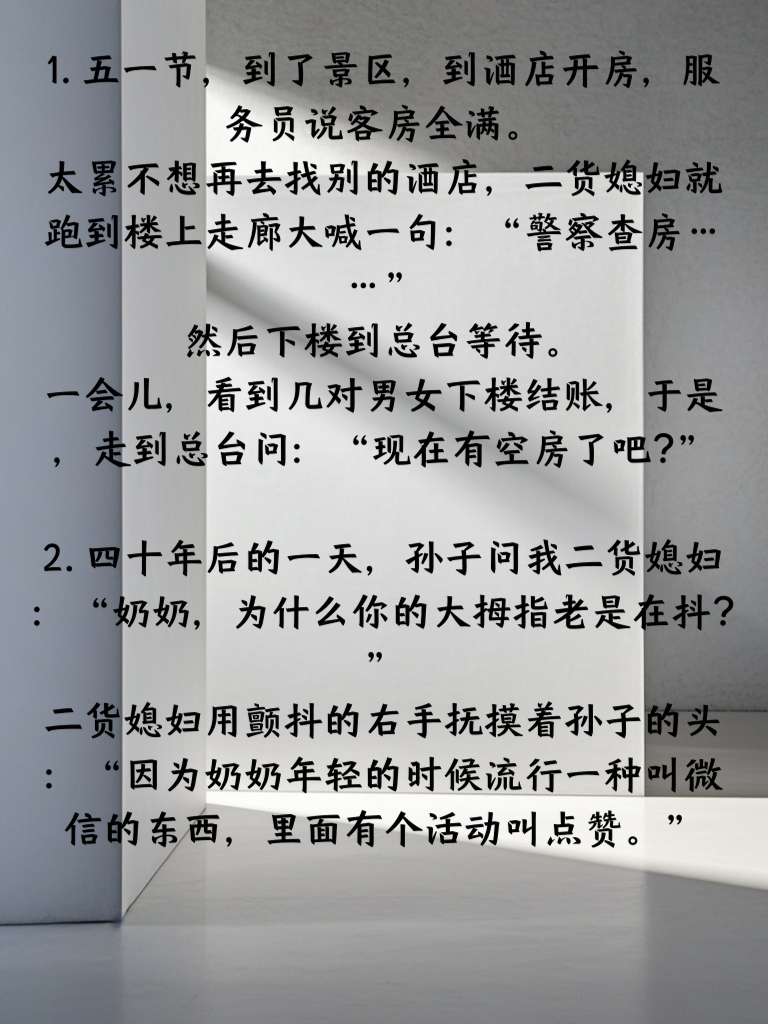 1. 五一节，到了景区，到酒店开房，服务员说客房全满。
太累不想再去找别的酒店，二货媳妇就跑到楼上走廊大喊一句：“警察查房……”
然后下楼到总台等待。
一会儿，看到几对男女下楼结账，于是，走到总台问：“现在有空房了吧？”

2. 四十年后的一天，孙子问我二货媳妇：“奶奶，为什么你的大拇指老是在抖？”
二货媳妇用颤抖的右手抚摸着孙子的头：“因为奶奶年轻的时候流行一种叫微信的东西，里面有个活动叫点赞。”